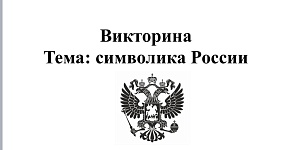 Викторина
Тема: символика России